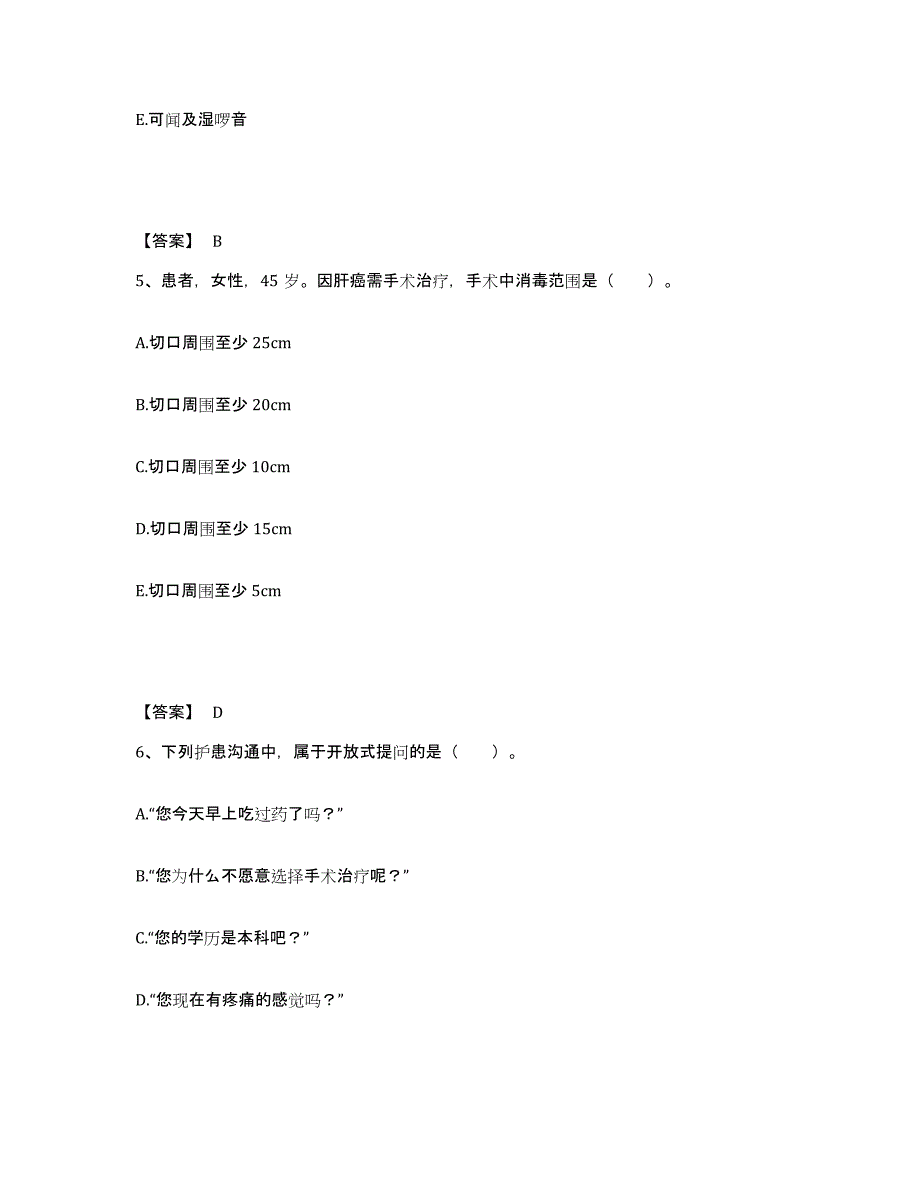 E.可闻及湿啰音

【答案】 B

5、患者，女性，45 岁。因肝癌需手术治疗，手术中消毒范围是（　　）。

A.切口周围至少 25cm

B.切口周围至少 20cm

C.切口周围至少 10cm

D.切口周围至少 15cm

E.切口周围至少 5cm

【答案】 D

6、下列护患沟通中，属于开放式提问的是（　　）。

A.“您今天早上吃过药了吗？”

B.“您为什么不愿意选择手术治疗呢？”

C.“您的学历是本科吧？”

D.“您现在有疼痛的感觉吗？”